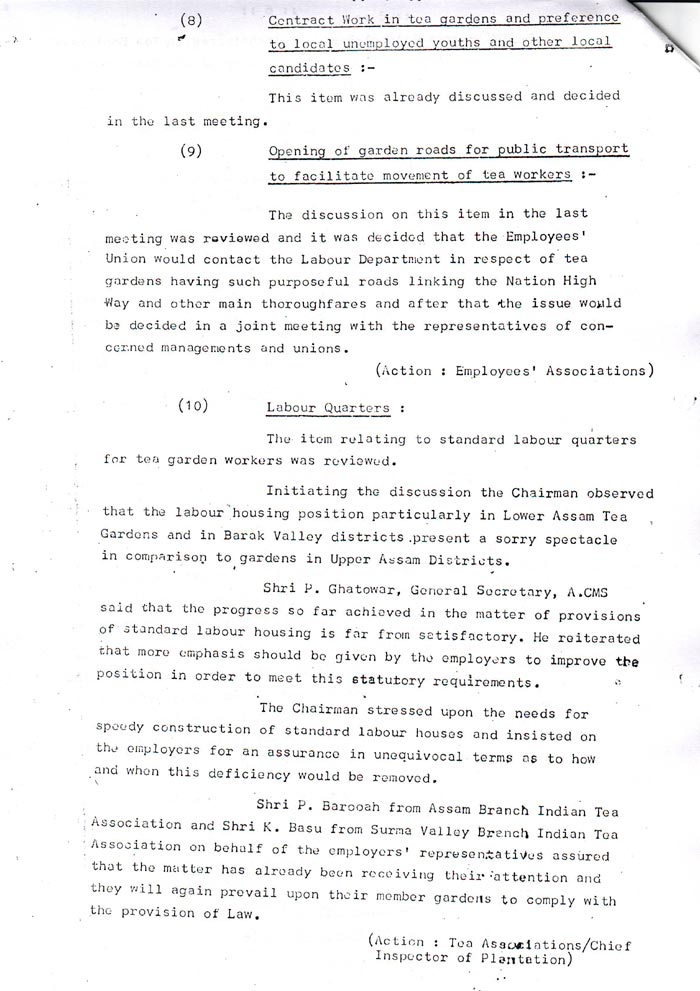 (8) Contract Work in tea gardens and preference to local unemployed youths and other local candidates :-

This item was already discussed and decided in the last meeting.

(9) Opening of garden roads for public transport to facilitate movement of tea workers :-

The discussion on this item in the last meeting was reviewed and it was decided that the Employees' Union would contact the Labour Department in respect of tea gardens having such purposeful roads linking the Nation High Way and other main thoroughfares and after that the issue would be decided in a joint meeting with the representatives of concerned managements and unions.

(Action : Employees' Associations)

(10) Labour Quarters :

The item relating to standard labour quarters for tea garden workers was reviewed.

Initiating the discussion the Chairman observed that the labour housing position particularly in Lower Assam Tea Gardens and in Barak Valley districts present a sorry spectacle in comparison to gardens in Upper Assam Districts.

Shri P. Ghatowar, General Secretary, A.CMS said that the progress so far achieved in the matter of provisions of standard labour housing is far from satisfactory. He reiterated that more emphasis should be given by the employers to improve the position in order to meet this statutory requirements.

The Chairman stressed upon the needs for speedy construction of standard labour houses and insisted on the employers for an assurance in unequivocal terms as to how and when this deficiency would be removed.

Shri P. Barooah from Assam Branch Indian Tea Association and Shri K. Basu from Surma Valley Branch Indian Tea Association on behalf of the employers' representatives assured that the matter has already been receiving their attention and they will again prevail upon their member gardens to comply with the provision of Law.

(Action : Tea Associations/Chief Inspector of Plantation)